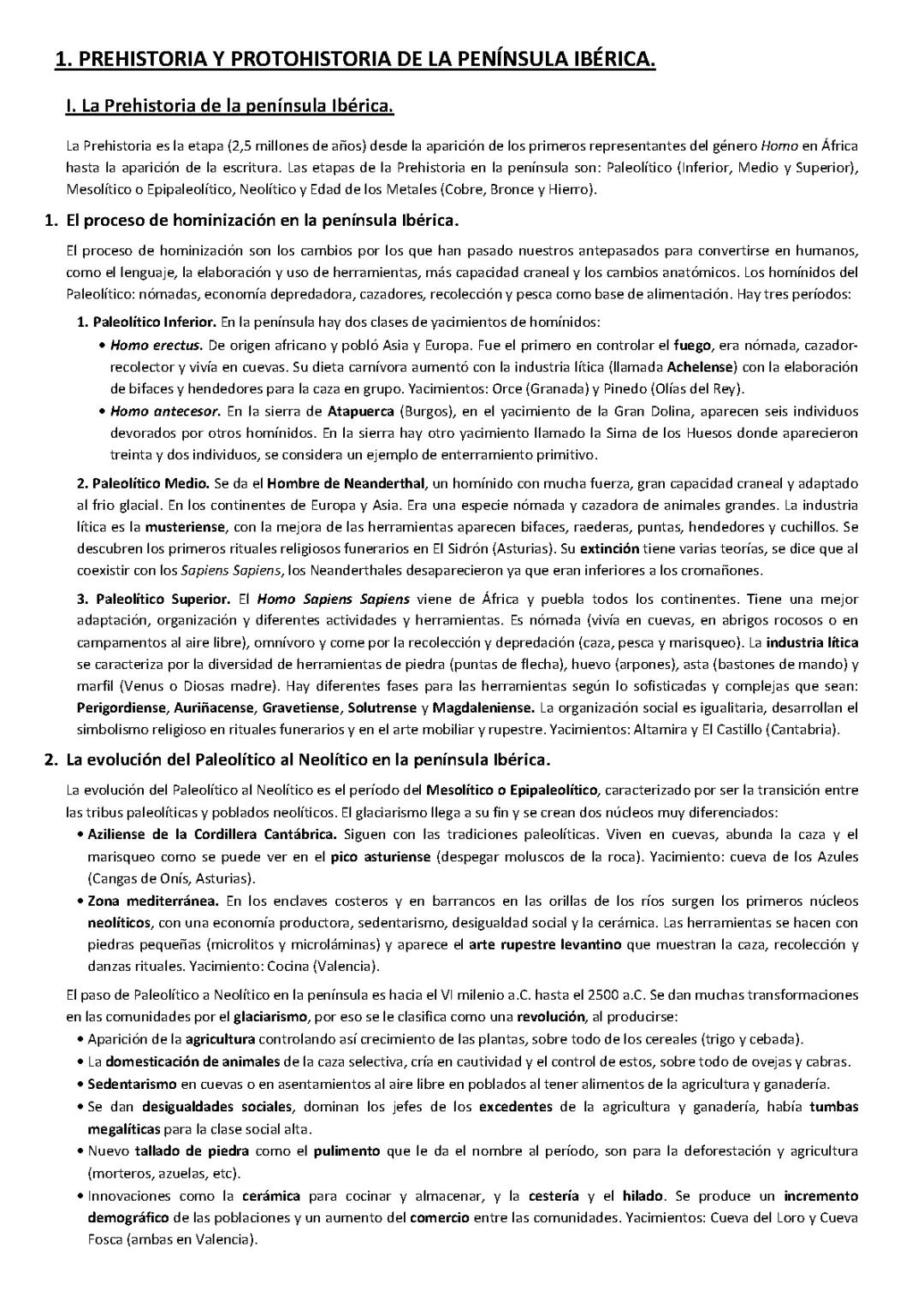 1. PREHISTORIA Y PROTOHISTORIA DE LA PENÍNSULA IBÉRICA.

I. La Prehistoria de la península Ibérica.

La Prehistoria es la etapa (2,5 millones de años) desde la aparición de los primeros representantes del género Homo en África hasta la aparición de la escritura. Las etapas de la Prehistoria en la península son: Paleolítico (Inferior, Medio y Superior), Mesolítico o Epipaleolítico, Neolítico y Edad de los Metales (Cobre, Bronce y Hierro).

1. El proceso de hominización en la península Ibérica.

El proceso de hominización son los cambios por los que han pasado nuestros antepasados para convertirse en humanos, como el lenguaje, la elaboración y uso de herramientas, más capacidad craneal y los cambios anatómicos. Los homínidos del Paleolítico: nómadas, economía depredadora, cazadores, recolección y pesca como base de alimentación. Hay tres períodos:

1. Paleolítico Inferior. En la península hay dos clases de yacimientos de homínidos:

• Homo erectus. De origen africano y pobló Asia y Europa. Fue el primero en controlar el fuego, era nómada, cazador-recolector y vivía en cuevas. Su dieta carnívora aumentó con la industria lítica (llamada Achelense) con la elaboración de bifaces y hendedores para la caza en grupo. Yacimientos: Orce (Granada) y Pinedo (Olías del Rey).
• Homo antecesor. En la sierra de Atapuerca (Burgos), en el yacimiento de la Gran Dolina, aparecen seis individuos devorados por otros homínidos. En la sierra hay otro yacimiento llamado la Sima de los Huesos donde aparecieron treinta y dos individuos, se considera un ejemplo de enterramiento primitivo.

2. Paleolítico Medio. Se da el Hombre de Neanderthal, un homínido con mucha fuerza, gran capacidad craneal y adaptado al frio glacial. En los continentes de Europa y Asia. Era una especie nómada y cazadora de animales grandes. La industria lítica es la musteriense, con la mejora de las herramientas aparecen bifaces, raederas, puntas, hendedores y cuchillos. Se descubren los primeros rituales religiosos funerarios en El Sidrón (Asturias). Su extinción tiene varias teorías, se dice que al coexistir con los Sapiens Sapiens, los Neanderthales desaparecieron ya que eran inferiores a los cromañones.

3. Paleolítico Superior. El Homo Sapiens Sapiens viene de África y puebla todos los continentes. Tiene una mejor adaptación, organización y diferentes actividades y herramientas. Es nómada (vivía en cuevas, en abrigos rocosos o en campamentos al aire libre), omnívoro y come por la recolección y depredación (caza, pesca y marisqueo). La industria lítica se caracteriza por la diversidad de herramientas de piedra (puntas de flecha), huevo (arpones), asta (bastones de mando) y marfil (Venus o Diosas madre). Hay diferentes fases para las herramientas según lo sofisticadas y complejas que sean: Perigordiense, Auriñacense, Gravetiense, Solutrense y Magdaleniense. La organización social es igualitaria, desarrollan el simbolismo religioso en rituales funerarios y en el arte mobiliar y rupestre. Yacimientos: Altamira y El Castillo (Cantabria).

2. La evolución del Paleolítico al Neolítico en la península Ibérica.

La evolución del Paleolítico al Neolítico es el período del Mesolítico o Epipaleolítico, caracterizado por ser la transición entre las tribus paleolíticas y poblados neolíticos. El glaciarismo llega a su fin y se crean dos núcleos muy diferenciados:

• Aziliense de la Cordillera Cantábrica. Siguen con las tradiciones paleolíticas. Viven en cuevas, abunda la caza y el marisqueo como se puede ver en el pico asturiense (despegar moluscos de la roca). Yacimiento: cueva de los Azules (Cangas de Onís, Asturias).
• Zona mediterránea. En los enclaves costeros y en barrancos en las orillas de los ríos surgen los primeros núcleos neolíticos, con una economía productora, sedentarismo, desigualdad social y la cerámica. Las herramientas se hacen con piedras pequeñas (microlitos y microláminas) y aparece el arte rupestre levantino que muestran la caza, recolección y danzas rituales. Yacimiento: Cocina (Valencia).

El paso de Paleolítico a Neolítico en la península es hacia el VI milenio a.C. hasta el 2500 a.C. Se dan muchas transformaciones en las comunidades por el glaciarismo, por eso se le clasifica como una revolución, al producirse:

• Aparición de la agricultura controlando así crecimiento de las plantas, sobre todo de los cereales (trigo y cebada).
• La domesticación de animales de la caza selectiva, cría en cautividad y el control de estos, sobre todo de ovejas y cabras.
• Sedentarismo en cuevas o en asentamientos al aire libre en poblados al tener alimentos de la agricultura y ganadería.
• Se dan desigualdades sociales, dominan los jefes de los excedentes de la agricultura y ganadería, había tumbas megalíticas para la clase social alta.
• Nuevo tallado de piedra como el pulimento que le da el nombre al período, son para la deforestación y agricultura (morteros, azuelas, etc).
• Innovaciones como la cerámica para cocinar y almacenar, y la cestería y el hilado. Se produce un incremento demográfico de las poblaciones y un aumento del comercio entre las comunidades. Yacimientos: Cueva del Loro y Cueva Fosca (ambas en Valencia).